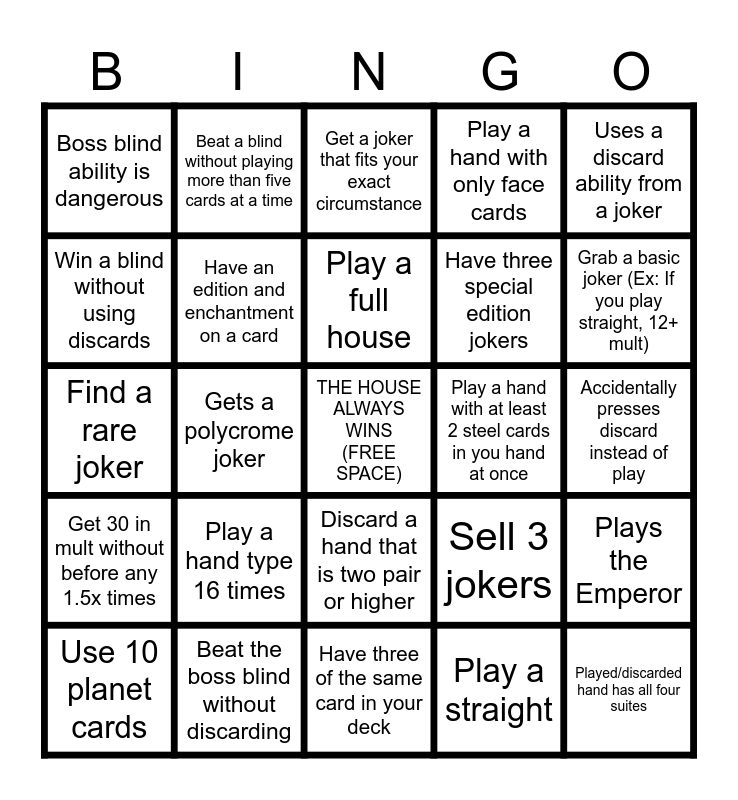 | B | I | N | G | O |
|---|---|---|---|---|
| Boss blind ability is dangerous | Beat a blind without playing more than five cards at a time | Get a joker that fits your exact circumstance | Play a hand with only face cards | Uses a discard ability from a joker |
| Win a blind without using discards | Have an edition and enchantment on a card | Play a full house | Have three special edition jokers | Grab a basic joker (Ex: If you play straight, 12+ mult) |
| Find a rare joker | Gets a polycrome joker | THE HOUSE ALWAYS WINS (FREE SPACE) | Play a hand with at least 2 steel cards in you hand at once | Accidentally presses discard instead of play |
| Get 30 in mult without before any 1.5x times | Play a hand type 16 times | Discard a hand that is two pair or higher | Sell 3 jokers | Plays the Emperor |
| Use 10 planet cards | Beat the boss blind without discarding | Have three of the same card in your deck | Play a straight | Played/discarded hand has all four suites |